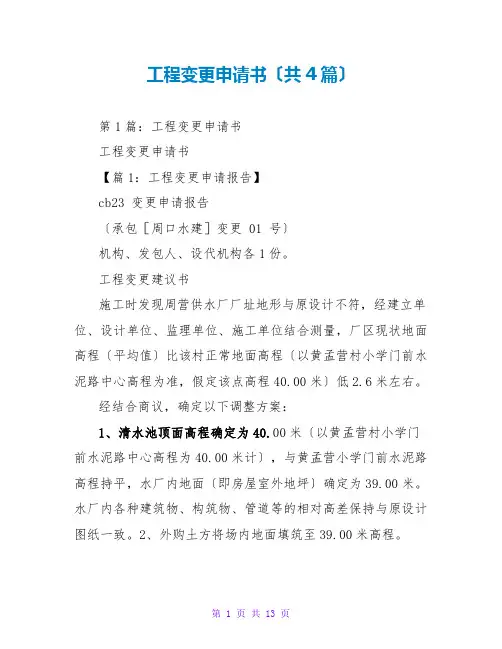 工程变更申请书〔共4篇〕

第1篇：工程变更申请书

工程变更申请书

【篇1：工程变更申请报告】

cb23 变更申请报告

〔承包［周口水建］变更 01 号〕

机构、发包人、设代机构各1份。

工程变更建议书

施工时发现周营供水厂厂址地形与原设计不符，经建立单位、设计单位、监理单位、施工单位结合测量，厂区现状地面高程〔平均值〕比该村正常地面高程〔以黄孟营村小学门前水泥路中心高程为准，假定该点高程40.00米〕低2.6米左右。

经结合商议，确定以下调整方案：

1、清水池顶面高程确定为40.00米〔以黄孟营村小学门前水泥路中心高程为40.00米计〕，与黄孟营小学门前水泥路高程持平，水厂内地面〔即房屋室外地坪〕确定为39.00米。水厂内各种建筑物、构筑物、管道等的相对高差保持与原设计图纸一致。2、外购土方将场内地面填筑至39.00米高程。

第 1 页 共 13 页